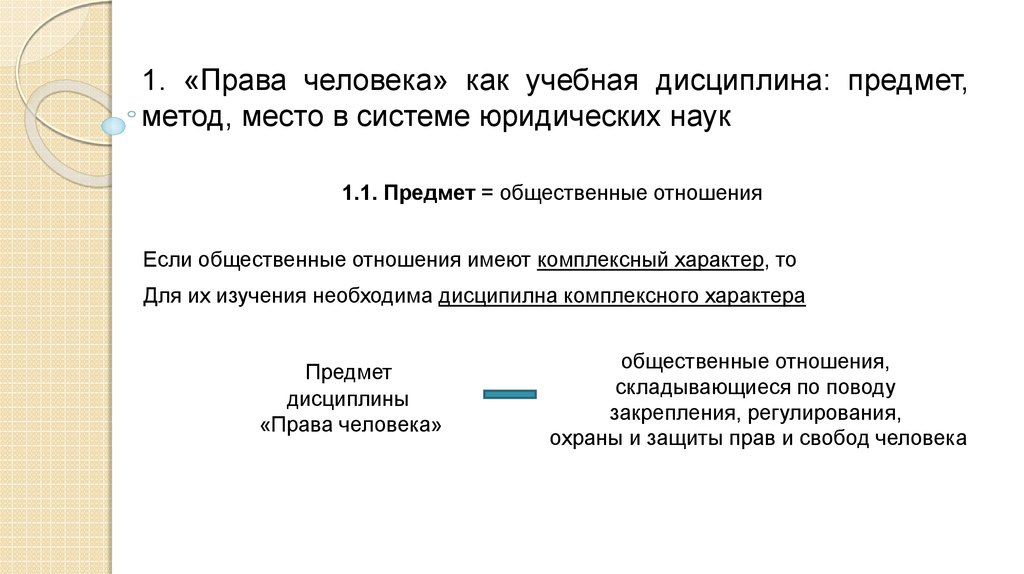 1. «Права человека» как учебная дисциплина: предмет, метод, место в системе юридических наук

1.1. Предмет = общественные отношения

Если общественные отношения имеют комплексный характер, то

Для их изучения необходима дисципилна комплексного характера

Предмет дисциплины «Права человека»

общественные отношения, складывающиеся по поводу закрепления, регулирования, охраны и защиты прав и свобод человека